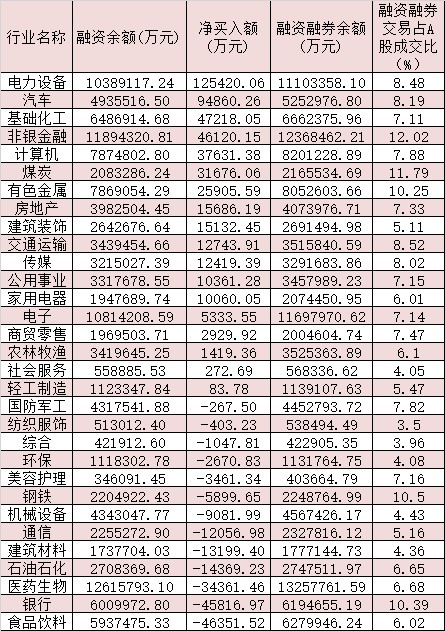 | 行业名称 | 融资余额(万元) | 净买入额(万元) | 融资融券余额(万元) | 融资融券交易占A股成交比(%) |
|---|---|---|---|---|
| 电力设备 | 10389117.24 | 125420.06 | 11103358.10 | 8.48 |
| 汽车 | 4935516.50 | 94860.26 | 5252976.80 | 8.19 |
| 基础化工 | 6486914.68 | 47218.05 | 6662375.96 | 7.11 |
| 非银金融 | 11894320.81 | 46120.15 | 12368462.21 | 12.02 |
| 计算机 | 7874802.80 | 37631.38 | 8201228.89 | 7.88 |
| 煤炭 | 2083286.24 | 31676.06 | 2165534.69 | 11.79 |
| 有色金属 | 7869054.29 | 25905.59 | 8052603.66 | 10.25 |
| 房地产 | 3982504.45 | 15686.19 | 4073976.71 | 7.33 |
| 建筑装饰 | 2642676.64 | 15132.45 | 2691494.98 | 5.11 |
| 交通运输 | 3439454.66 | 12743.91 | 3515840.59 | 8.52 |
| 传媒 | 3215027.39 | 12419.39 | 3291683.86 | 8.02 |
| 公用事业 | 3317678.55 | 10361.28 | 3457989.23 | 7.15 |
| 家用电器 | 1947689.74 | 10060.05 | 2074450.95 | 6.01 |
| 电子 | 10814208.59 | 5333.55 | 11697970.62 | 7.14 |
| 商贸零售 | 1969503.71 | 2929.92 | 2004604.74 | 7.47 |
| 农林牧渔 | 3419645.25 | 1419.36 | 3525363.89 | 6.1 |
| 社会服务 | 558885.53 | 272.69 | 568336.62 | 4.05 |
| 轻工制造 | 1123347.84 | 83.78 | 1139107.63 | 5.47 |
| 国防军工 | 4317541.88 | -267.50 | 4452793.72 | 7.82 |
| 纺织服饰 | 513012.40 | -403.23 | 538494.49 | 3.5 |
| 综合 | 421912.60 | -1047.81 | 422905.35 | 3.96 |
| 环保 | 1118302.78 | -2670.83 | 1131764.75 | 4.08 |
| 美容护理 | 346091.45 | -3461.34 | 403664.79 | 7.16 |
| 钢铁 | 2204922.43 | -5899.65 | 2248764.99 | 10.5 |
| 机械设备 | 4343047.77 | -9081.99 | 4567426.17 | 4.43 |
| 通信 | 2255272.90 | -12056.98 | 2327816.12 | 5.16 |
| 建筑材料 | 1737704.03 | -13199.40 | 1777144.73 | 4.36 |
| 石油石化 | 2708369.68 | -14369.23 | 2747511.97 | 6.65 |
| 医药生物 | 12615793.10 | -34361.46 | 13257761.59 | 6.68 |
| 银行 | 6009972.80 | -45816.97 | 6194655.19 | 10.39 |
| 食品饮料 | 5937475.33 | -46351.52 | 6279946.24 | 6.02 |